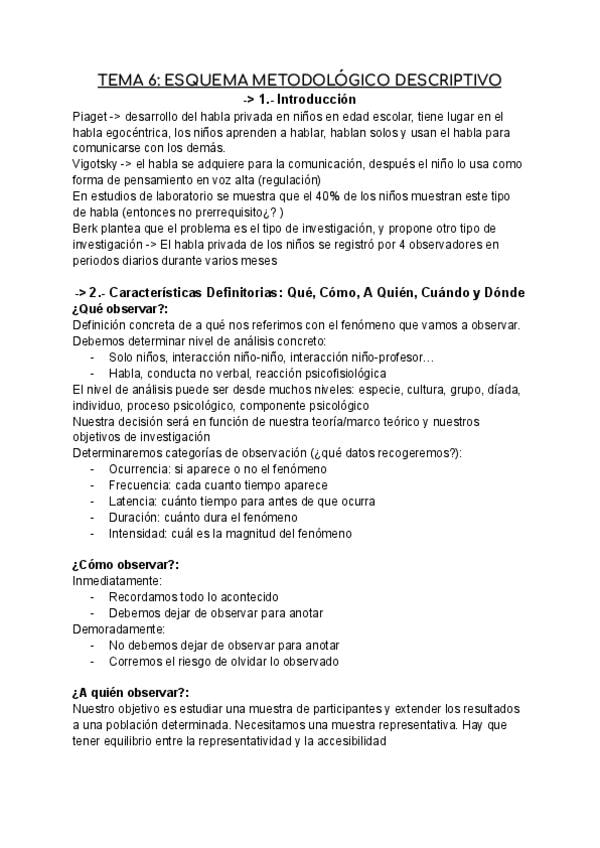 TEMA 6: ESQUEMA METODOLÓGICO DESCRIPTIVO

-> 1.- Introducción

Piaget -> desarrollo del habla privada en niños en edad escolar, tiene lugar en el habla egocéntrica, los niños aprenden a hablar, hablan solos y usan el habla para comunicarse con los demás.
Vigotsky -> el habla se adquiere para la comunicación, después el niño lo usa como forma de pensamiento en voz alta (regulación)
En estudios de laboratorio se muestra que el 40% de los niños muestran este tipo de habla (entonces no prerrequisito¿? )
Berk plantea que el problema es el tipo de investigación, y propone otro tipo de investigación -> El habla privada de los niños se registró por 4 observadores en periodos diarios durante varios meses

-> 2.- Características Definitorias: Qué, Cómo, A Quién, Cuándo y Dónde

¿Qué observar?:
Definición concreta de a qué nos referimos con el fenómeno que vamos a observar.
Debemos determinar nivel de análisis concreto:
- Solo niños, interacción niño-niño, interacción niño-profesor…
- Habla, conducta no verbal, reacción psicofisiológica
El nivel de análisis puede ser desde muchos niveles: especie, cultura, grupo, díada, individuo, proceso psicológico, componente psicológico
Nuestra decisión será en función de nuestra teoría/marco teórico y nuestros objetivos de investigación
Determinaremos categorías de observación (¿qué datos recogeremos?):
- Ocurrencia: si aparece o no el fenómeno
- Frecuencia: cada cuanto tiempo aparece
- Latencia: cuánto tiempo para antes de que ocurra
- Duración: cuánto dura el fenómeno
- Intensidad: cuál es la magnitud del fenómeno

¿Cómo observar?:
Inmediatamente:
- Recordamos todo lo acontecido
- Debemos dejar de observar para anotar
Demoradamente:
- No debemos dejar de observar para anotar
- Corremos el riesgo de olvidar lo observado

¿A quién observar?:
Nuestro objetivo es estudiar una muestra de participantes y extender los resultados a una población determinada. Necesitamos una muestra representativa. Hay que tener equilibrio entre la representatividad y la accesibilidad